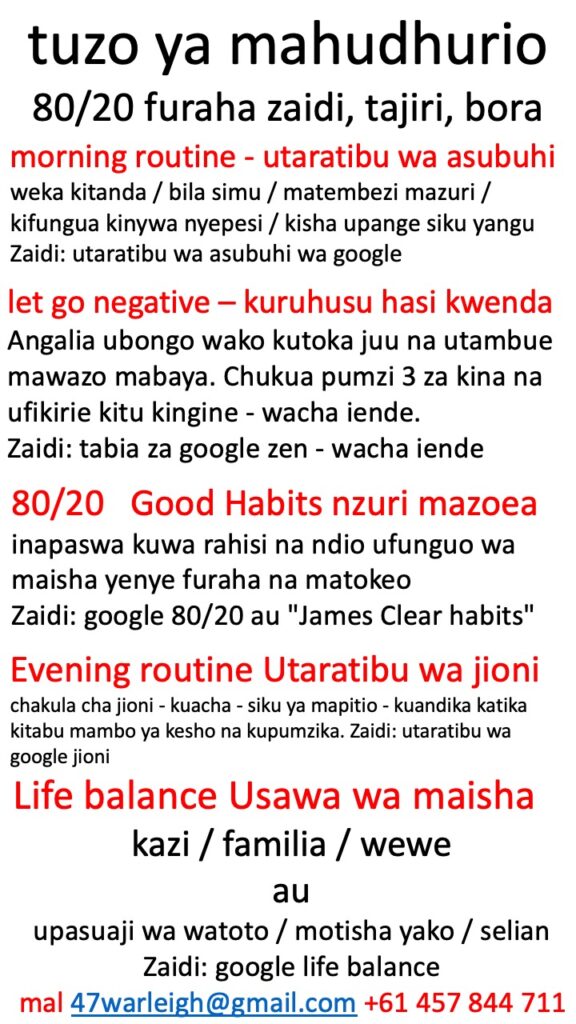 tuzo ya mahudhurio

80/20 furaha zaidi, tajiri, bora

morning routine - utaratibu wa asubuhi

weka kitanda / bila simu / matembezi mazuri / kifungua kinywa nyepesi / kisha upange siku yangu

Zaidi: utaratibu wa asubuhi wa google

let go negative – kuruhusu hasi kwenda

Angalia ubongo wako kutoka juu na utambue mawazo mabaya. Chukua pumzi 3 za kina na ufikirie kitu kingine - wacha iende.

Zaidi: tabia za google zen - wacha iende

80/20 Good Habits nzuri mazoea

inapaswa kuwa rahisi na ndio ufunguo wa maisha yenye furaha na matokeo

Zaidi: google 80/20 au "James Clear habits"

Evening routine Utaratibu wa jioni

chakula cha jioni - kuacha - siku ya mapitio - kuandika katika kitabu mambo ya kesho na kupumzika. Zaidi: utaratibu wa google jioni

Life balance Usawa wa maisha

kazi / familia / wewe

au

upasuaji wa watoto / motisha yako / selian

Zaidi: google life balance

mal 47warleigh@gmail.com +61 457 844 711